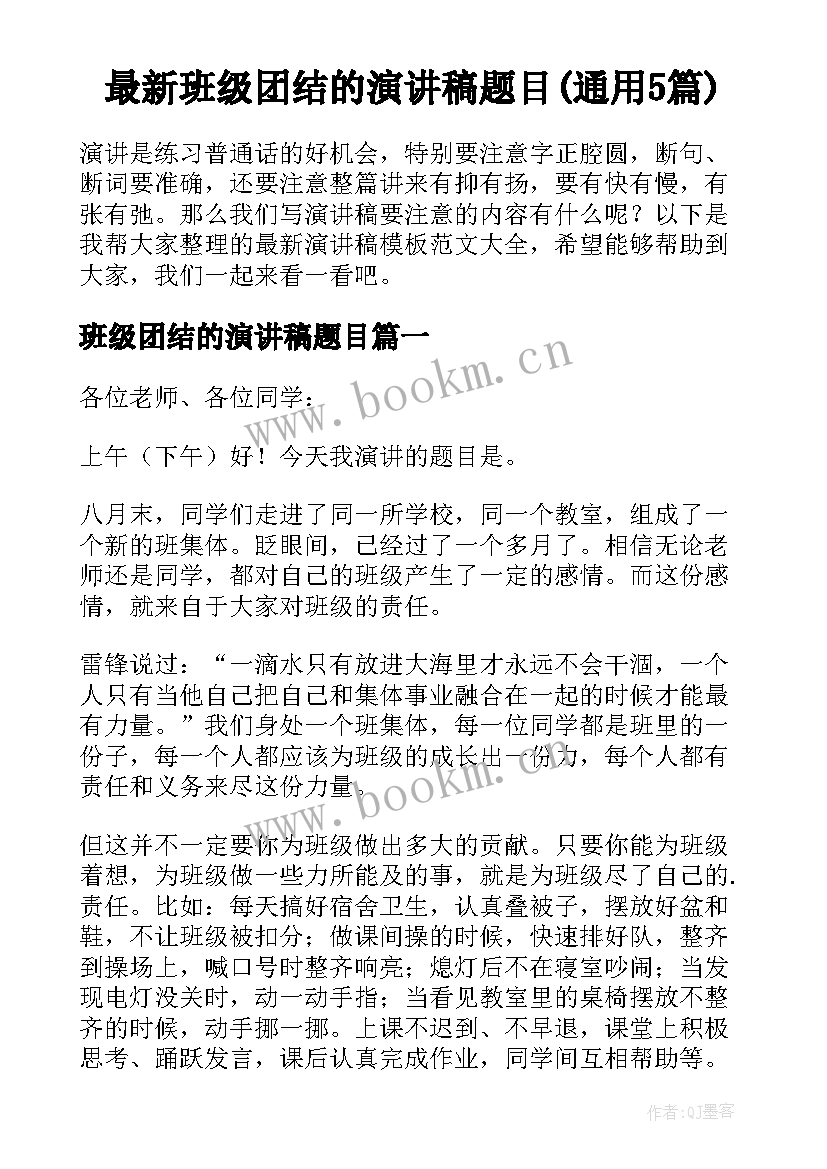 最新班级团结的演讲稿题目(通用5篇)

演讲是练习普通话的好机会，特别要注意字正腔圆，断句、断词要准确，还要注意整篇讲来有抑有扬，要有快有慢，有张有弛。那么我们写演讲稿要注意的内容有什么呢？以下是我帮大家整理的最新演讲稿模板范文大全，希望能够帮助到大家，我们一起来看一看吧。

班级团结的演讲稿题目篇一

各位老师、各位同学：

上午（下午）好！今天我演讲的题目是。

八月末，同学们走进了同一所学校，同一个教室，组成了一个新的班集体。眨眼间，已经过了一个多月了。相信无论老师还是同学，都对自己的班级产生了一定的感情。而这份感情，就来自于大家对班级的责任。

雷锋说过：“一滴水只有放进大海里才永远不会干涸，一个人只有当他自己把自己和集体事业融合在一起的时候才能最有力量。”我们身处一个班集体，每一位同学都是班里的一份子，每一个人都应该为班级的成长出一份力，每个人都有责任和义务来尽这份力量。

但这并不一定要你为班级做出多大的贡献。只要你能为班级着想，为班级做一些力所能及的事，就是为班级尽了自己的.责任。比如：每天搞好宿舍卫生，认真叠被子，摆放好盆和鞋，不让班级被扣分；做课间操的时候，快速排好队，整齐到操场上，喊口号时整齐响亮；熄灯后不在寝室吵闹；当发现电灯没关时，动一动手指；当看见教室里的桌椅摆放不整齐的时候，动手挪一挪。上课不迟到、不早退，课堂上积极思考、踊跃发言，课后认真完成作业，同学间互相帮助等。

www.bookm.cn

www.bookm.cn

作者:QJ墨客